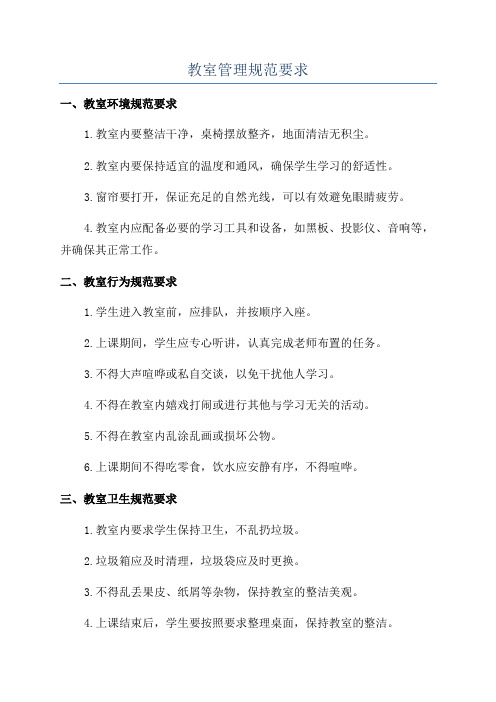 教室管理规范要求

一、教室环境规范要求

1.教室内要整洁干净，桌椅摆放整齐，地面清洁无积尘。

2.教室内要保持适宜的温度和通风，确保学生学习的舒适性。

3.窗帘要打开，保证充足的自然光线，可以有效避免眼睛疲劳。

4.教室内应配备必要的学习工具和设备，如黑板、投影仪、音响等，并确保其正常工作。

二、教室行为规范要求

1.学生进入教室前，应排队，并按顺序入座。

2.上课期间，学生应专心听讲，认真完成老师布置的任务。

3.不得大声喧哗或私自交谈，以免干扰他人学习。

4.不得在教室内嬉戏打闹或进行其他与学习无关的活动。

5.不得在教室内乱涂乱画或损坏公物。

6.上课期间不得吃零食，饮水应安静有序，不得喧哗。

三、教室卫生规范要求

1.教室内要求学生保持卫生，不乱扔垃圾。

2.垃圾箱应及时清理，垃圾袋应及时更换。

3.不得乱丢果皮、纸屑等杂物，保持教室的整洁美观。

4.上课结束后，学生要按照要求整理桌面，保持教室的整洁。